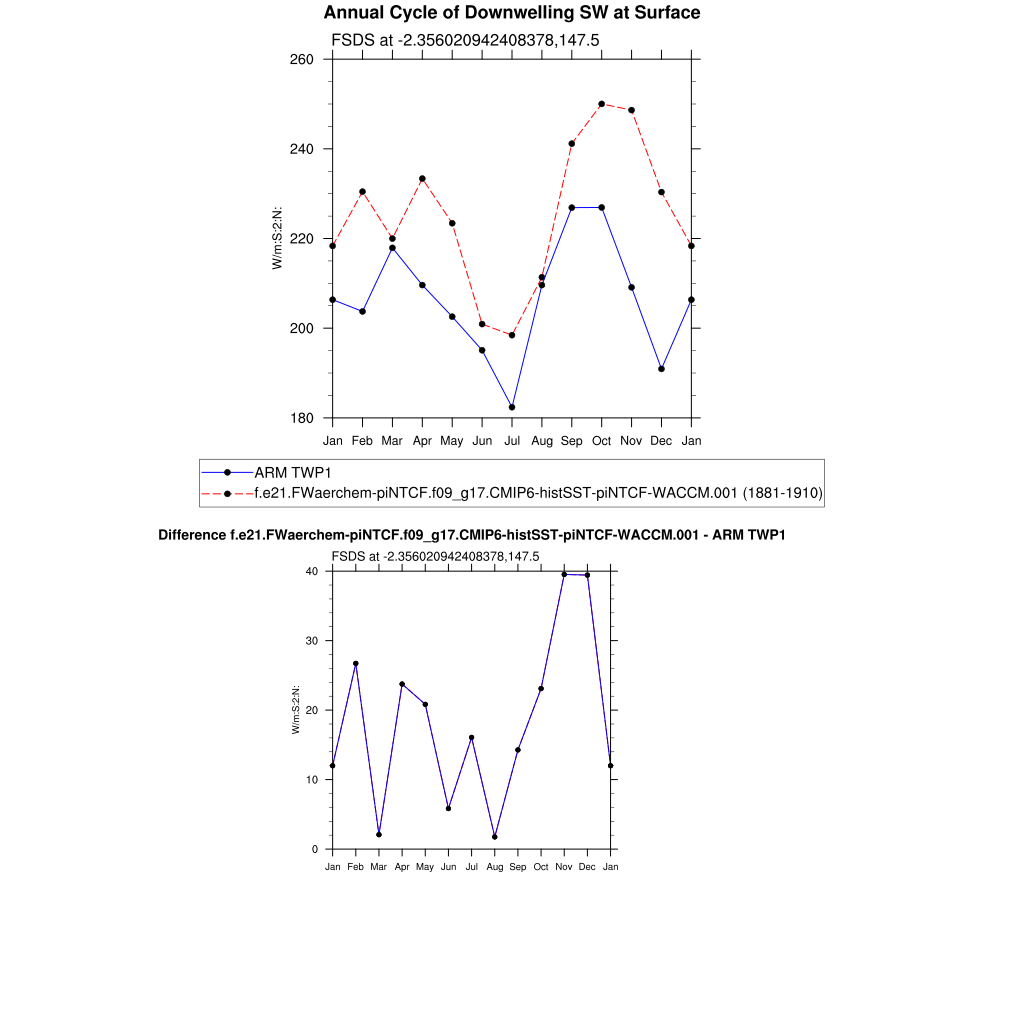 Annual Cycle of Downwelling SW at Surface

FSDS at -2.356020942408378,147.5

260
240
220
200
180

W/m:S:2:N:

Jan Feb Mar Apr May Jun Jul Aug Sep Oct Nov Dec Jan

ARM TWP1
f.e21.FWaerchem-piNTCF.f09_g17.CMIP6-histSST-piNTCF-WACCM.001 (1881-1910)

Difference f.e21.FWaerchem-piNTCF.f09_g17.CMIP6-histSST-piNTCF-WACCM.001 - ARM TWP1

FSDS at -2.356020942408378,147.5

40
30
20
10
0

W/m:S:2:N:

Jan Feb Mar Apr May Jun Jul Aug Sep Oct Nov Dec Jan